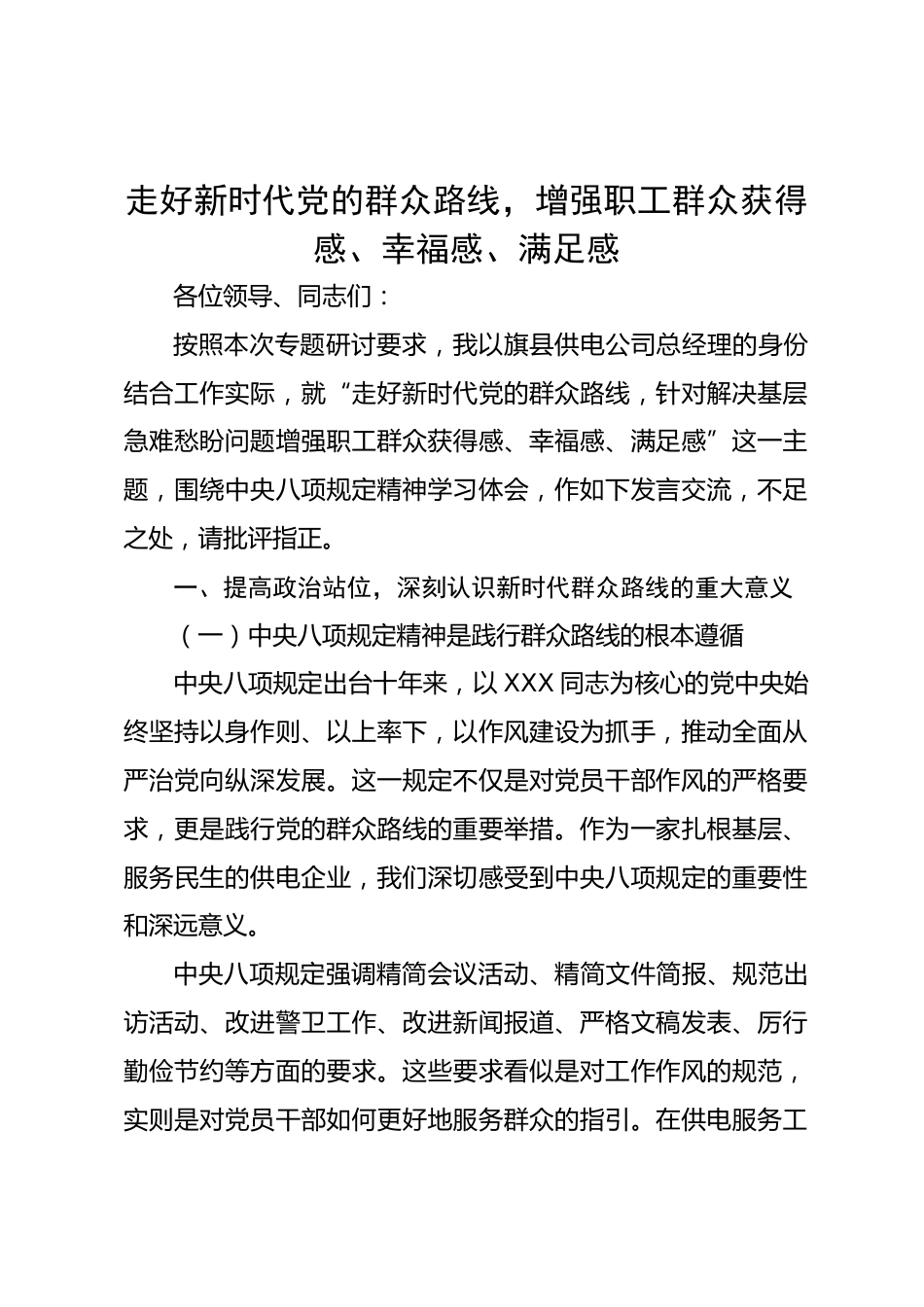 走好新时代党的群众路线，增强职工群众获得感、幸福感、满足感

各位领导、同志们：

按照本次专题研讨要求，我以旗县供电公司总经理的身份结合工作实际，就“走好新时代党的群众路线，针对解决基层急难愁盼问题增强职工群众获得感、幸福感、满足感”这一主题，围绕中央八项规定精神学习体会，作如下发言交流，不足之处，请批评指正。

一、提高政治站位，深刻认识新时代群众路线的重大意义

（一）中央八项规定精神是践行群众路线的根本遵循

中央八项规定出台十年来，以XXX同志为核心的党中央始终坚持以身作则、以上率下，以作风建设为抓手，推动全面从严治党向纵深发展。这一规定不仅是对党员干部作风的严格要求，更是践行党的群众路线的重要举措。作为一家扎根基层、服务民生的供电企业，我们深切感受到中央八项规定的重要性和深远意义。

中央八项规定强调精简会议活动、精简文件简报、规范出访活动、改进警卫工作、改进新闻报道、严格文稿发表、厉行勤俭节约等方面的要求。这些要求看似是对工作作风的规范，实则是对党员干部如何更好地服务群众的指引。在供电服务工